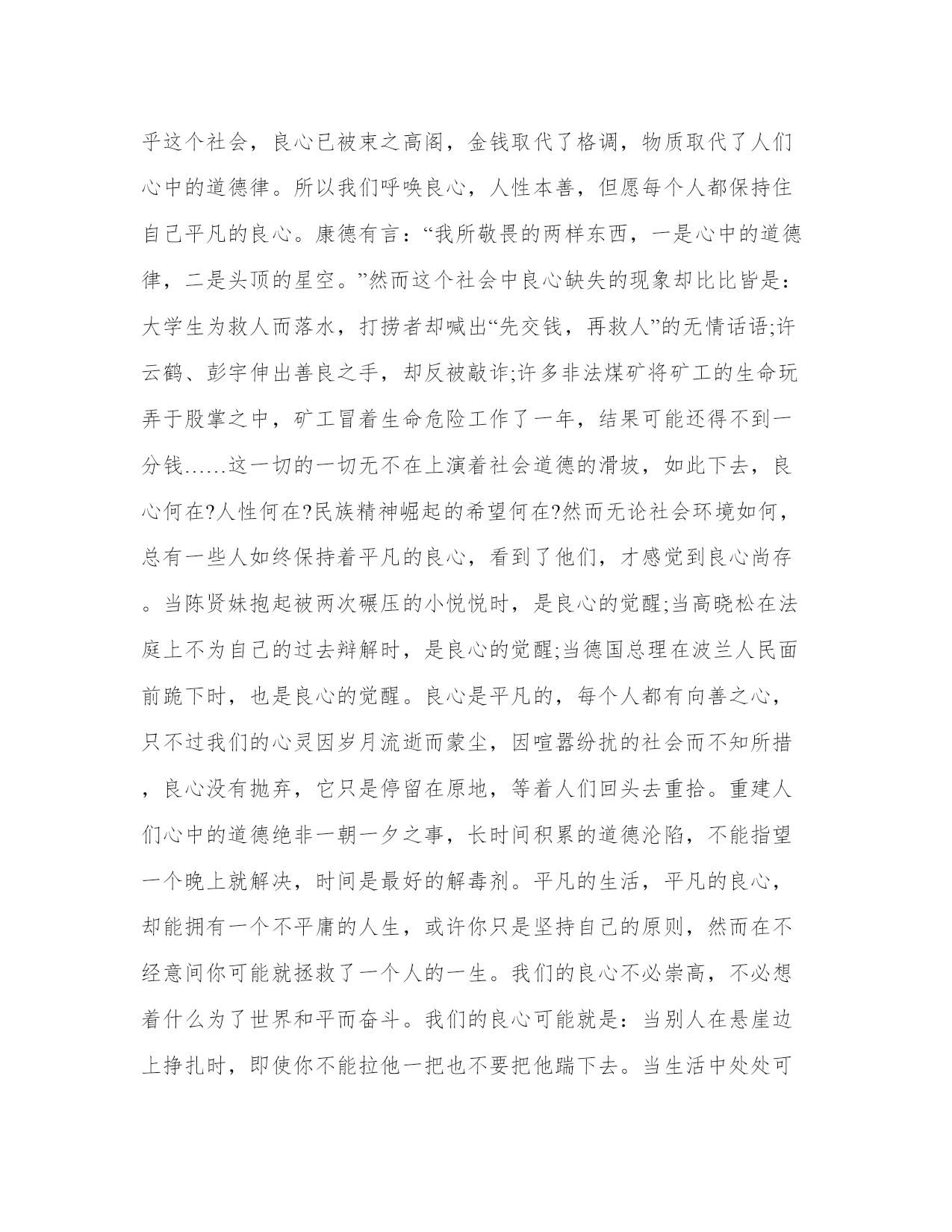 乎这个社会，良心已被束之高阁，金钱取代了格调，物质取代了人们心中的道德律。所以我们呼唤良心，人性本善，但愿每个人都保持住自己平凡的良心。康德有言：“我所敬畏的两样东西，一是心中的道德律，二是头顶的星空。”然而这个社会中良心缺失的现象却比比皆是：大学生为救人而落水，打捞者却喊出“先交钱，再救人”的无情话语;许云鹤、彭宇伸出善良之手，却反被敲诈;许多非法煤矿将矿工的生命玩弄于股掌之中，矿工冒着生命危险工作了一年，结果可能还得不到一分钱……这一切的一切无不在上演着社会道德的滑坡，如此下去，良心何在?人性何在?民族精神崛起的希望何在?然而无论社会环境如何，总有一些人如终保持着平凡的良心，看到了他们，才感觉到良心尚存。当陈贤妹抱起被两次碾压的小悦悦时，是良心的觉醒;当高晓松在法庭上不为自己的过去辩解时，是良心的觉醒;当德国总理在波兰人民面前跪下时，也是良心的觉醒。良心是平凡的，每个人都有向善之心，只不过我们的心灵因岁月流逝而蒙尘，因喧嚣纷扰的社会而不知所措，良心没有抛弃，它只是停留在原地，等着人们回头去重拾。重建人们心中的道德绝非一朝一夕之事，长时间积累的道德沦陷，不能指望一个晚上就解决，时间是最好的解毒剂。平凡的生活，平凡的良心，却能拥有一个不平庸的人生，或许你只是坚持自己的原则，然而在不经意间你可能就拯救了一个人的一生。我们的良心不必崇高，不必想着什么为了世界和平而奋斗。我们的良心可能就是：当别人在悬崖边上挣扎时，即使你不能拉他一把也不要把他踹下去。当生活中处处可